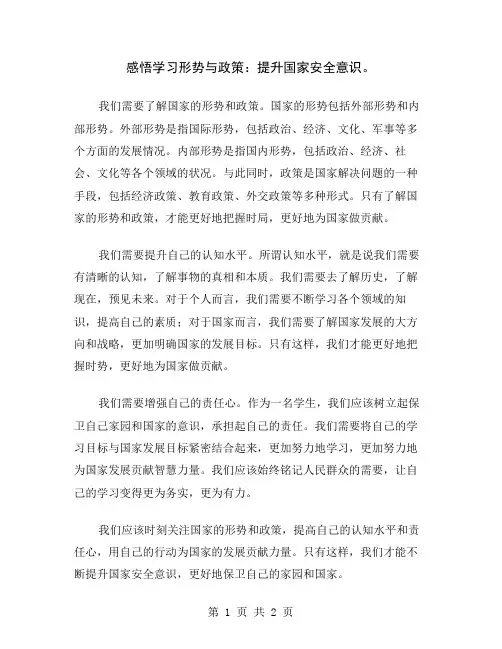 感悟学习形势与政策：提升国家安全意识。

我们需要了解国家的形势和政策。国家的形势包括外部形势和内部形势。外部形势是指国际形势，包括政治、经济、文化、军事等多个方面的发展情况。内部形势是指国内形势，包括政治、经济、社会、文化等各个领域的状况。与此同时，政策是国家解决问题的一种手段，包括经济政策、教育政策、外交政策等多种形式。只有了解国家的形势和政策，才能更好地把握时局，更好地为国家做贡献。

我们需要提升自己的认知水平。所谓认知水平，就是说我们需要有清晰的认知，了解事物的真相和本质。我们需要去了解历史，了解现在，预见未来。对于个人而言，我们需要不断学习各个领域的知识，提高自己的素质；对于国家而言，我们需要了解国家发展的大方向和战略，更加明确国家的发展目标。只有这样，我们才能更好地把握时势，更好地为国家做贡献。

我们需要增强自己的责任心。作为一名学生，我们应该树立起保卫自己家园和国家的意识，承担起自己的责任。我们需要将自己的学习目标与国家发展目标紧密结合起来，更加努力地学习，更加努力地为国家发展贡献智慧力量。我们应该始终铭记人民群众的需要，让自己的学习变得更为务实，更为有力。

我们应该时刻关注国家的形势和政策，提高自己的认知水平和责任心，用自己的行动为国家的发展贡献力量。只有这样，我们才能不断提升国家安全意识，更好地保卫自己的家园和国家。

第 1 页 共 2 页